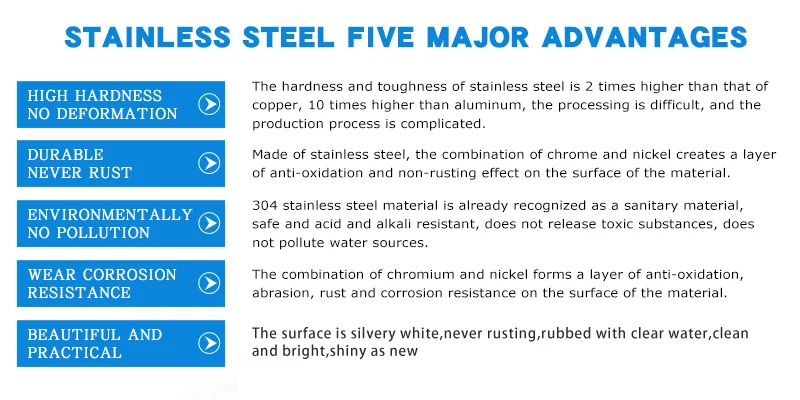 STAINLESS STEEL FIVE MAJOR ADVANTAGES

HIGH HARDNESS
NO DEFORMATION

The hardness and toughness of stainless steel is 2 times higher than that of copper, 10 times higher than aluminum, the processing is difficult, and the production process is complicated.

DURABLE
NEVER RUST

Made of stainless steel, the combination of chrome and nickel creates a layer of anti-oxidation and non-rusting effect on the surface of the material.

ENVIRONMENTALLY
NO POLLUTION

304 stainless steel material is already recognized as a sanitary material, safe and acid and alkali resistant, does not release toxic substances, does not pollute water sources.

WEAR CORROSION
RESISTANCE

The combination of chromium and nickel forms a layer of anti-oxidation, abrasion, rust and corrosion resistance on the surface of the material.

BEAUTIFUL AND
PRACTICAL

The surface is silvery white,never rusting,rubbed with clear water,clean and bright,shiny as new